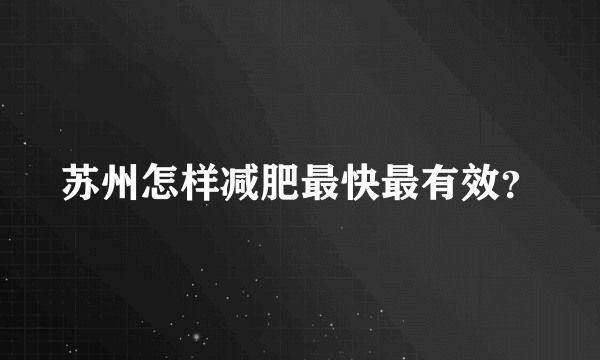 苏州怎样减肥最快最有效?